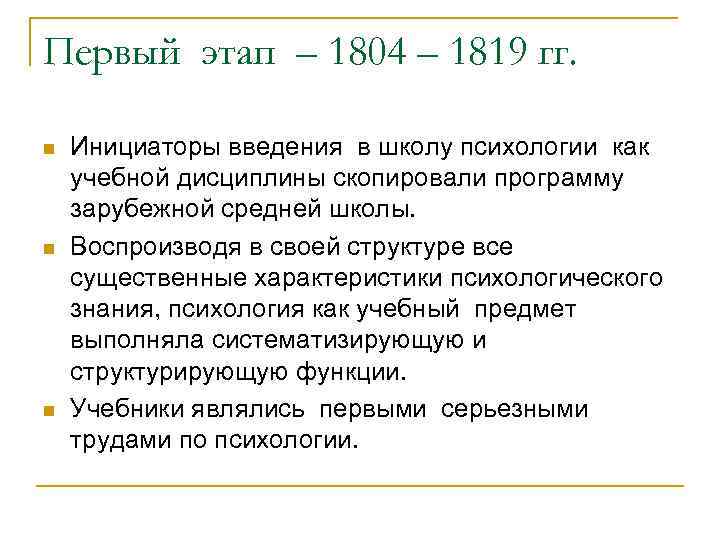 Первый этап – 1804 – 1819 гг.

Инициаторы введения в школу психологии как учебной дисциплины скопировали программу зарубежной средней школы.

Воспроизводя в своей структуре все существенные характеристики психологического знания, психология как учебный предмет выполняла систематизирующую и структурирующую функции.

Учебники являлись первыми серьезными трудами по психологии.